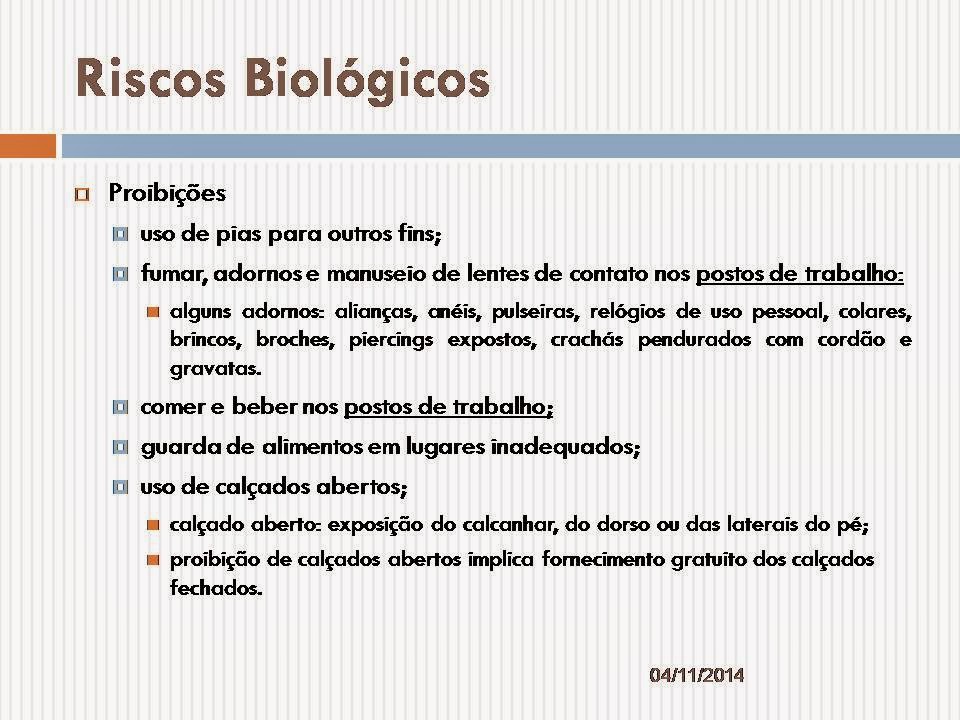 Riscos Biológicos

Proibições

uso de pias para outros fins;

fumar, adornos e manuseio de lentes de contato nos postos de trabalho:

alguns adornos: alianças, anéis, pulseiras, relógios de uso pessoal, colares, brincos, broches, piercings expostos, crachás pendurados com cordão e gravatas.

comer e beber nos postos de trabalho;

guarda de alimentos em lugares inadequados;

uso de calçados abertos;

calçado aberto: exposição do calcanhar, do dorso ou das laterais do pé;

proibição de calçados abertos implica fornecimento gratuito dos calçados fechados.

04/11/2014